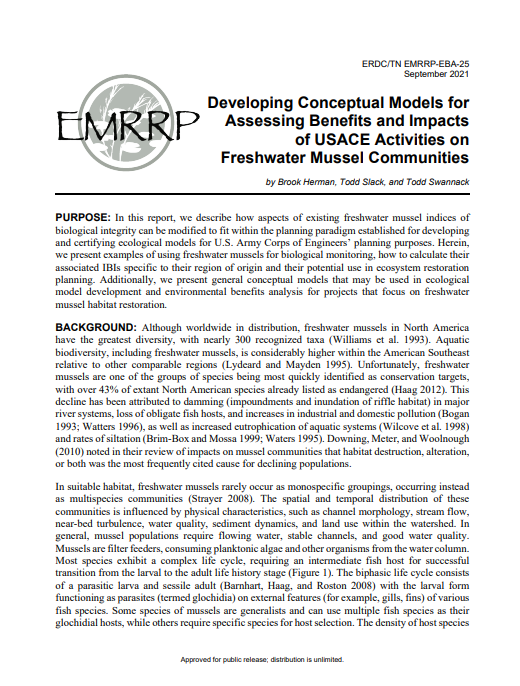 ERDC/TN EMRRP-EBA-25
September 2021

EMRRP

Developing Conceptual Models for Assessing Benefits and Impacts of USACE Activities on Freshwater Mussel Communities

by Brook Herman, Todd Slack, and Todd Swannack

PURPOSE: In this report, we describe how aspects of existing freshwater mussel indices of biological integrity can be modified to fit within the planning paradigm established for developing and certifying ecological models for U.S. Army Corps of Engineers' planning purposes. Herein, we present examples of using freshwater mussels for biological monitoring, how to calculate their associated IBIs specific to their region of origin and their potential use in ecosystem restoration planning. Additionally, we present general conceptual models that may be used in ecological model development and environmental benefits analysis for projects that focus on freshwater mussel habitat restoration.

BACKGROUND: Although worldwide in distribution, freshwater mussels in North America have the greatest diversity, with nearly 300 recognized taxa (Williams et al. 1993). Aquatic biodiversity, including freshwater mussels, is considerably higher within the American Southeast relative to other comparable regions (Lydeard and Mayden 1995). Unfortunately, freshwater mussels are one of the groups of species being most quickly identified as conservation targets, with over 43% of extant North American species already listed as endangered (Haag 2012). This decline has been attributed to damming (impoundments and inundation of riffle habitat) in major river systems, loss of obligate fish hosts, and increases in industrial and domestic pollution (Bogan 1993; Watters 1996), as well as increased eutrophication of aquatic systems (Wilcove et al. 1998) and rates of siltation (Brim-Box and Mossa 1999; Waters 1995). Downing, Meter, and Woolnough (2010) noted in their review of impacts on mussel communities that habitat destruction, alteration, or both was the most frequently cited cause for declining populations.

In suitable habitat, freshwater mussels rarely occur as monospecific groupings, occurring instead as multispecies communities (Strayer 2008). The spatial and temporal distribution of these communities is influenced by physical characteristics, such as channel morphology, stream flow, near-bed turbulence, water quality, sediment dynamics, and land use within the watershed. In general, mussel populations require flowing water, stable channels, and good water quality. Mussels are filter feeders, consuming planktonic algae and other organisms from the water column. Most species exhibit a complex life cycle, requiring an intermediate fish host for successful transition from the larval to the adult life history stage (Figure 1). The biphasic life cycle consists of a parasitic larva and sessile adult (Barnhart, Haag, and Roston 2008) with the larval form functioning as parasites (termed glochidia) on external features (for example, gills, fins) of various fish species. Some species of mussels are generalists and can use multiple fish species as their glochidial hosts, while others require specific species for host selection. The density of host species

Approved for public release; distribution is unlimited.